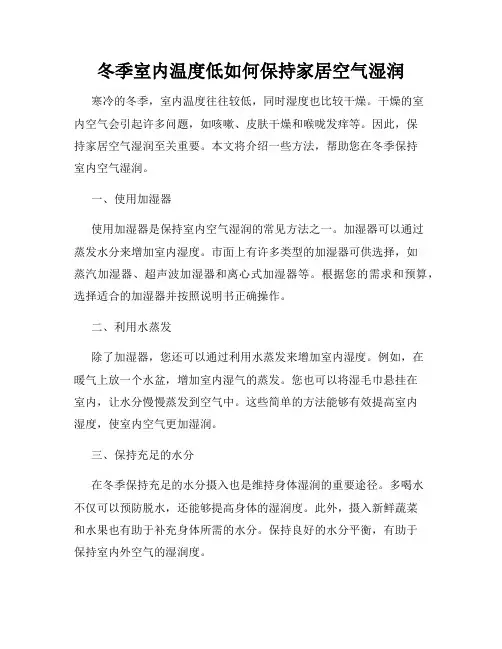 冬季室内温度低如何保持家居空气湿润

寒冷的冬季，室内温度往往较低，同时湿度也比较干燥。干燥的室内空气会引起许多问题，如咳嗽、皮肤干燥和喉咙发痒等。因此，保持家居空气湿润至关重要。本文将介绍一些方法，帮助您在冬季保持室内空气湿润。

一、使用加湿器

使用加湿器是保持室内空气湿润的常见方法之一。加湿器可以通过蒸发水分来增加室内湿度。市面上有许多类型的加湿器可供选择，如蒸汽加湿器、超声波加湿器和离心式加湿器等。根据您的需求和预算，选择适合的加湿器并按照说明书正确操作。

二、利用水蒸发

除了加湿器，您还可以通过利用水蒸发来增加室内湿度。例如，在暖气上放一个水盆，增加室内湿气的蒸发。您也可以将湿毛巾悬挂在室内，让水分慢慢蒸发到空气中。这些简单的方法能够有效提高室内湿度，使室内空气更加湿润。

三、保持充足的水分

在冬季保持充足的水分摄入也是维持身体湿润的重要途径。多喝水不仅可以预防脱水，还能够提高身体的湿润度。此外，摄入新鲜蔬菜和水果也有助于补充身体所需的水分。保持良好的水分平衡，有助于保持室内外空气的湿润度。